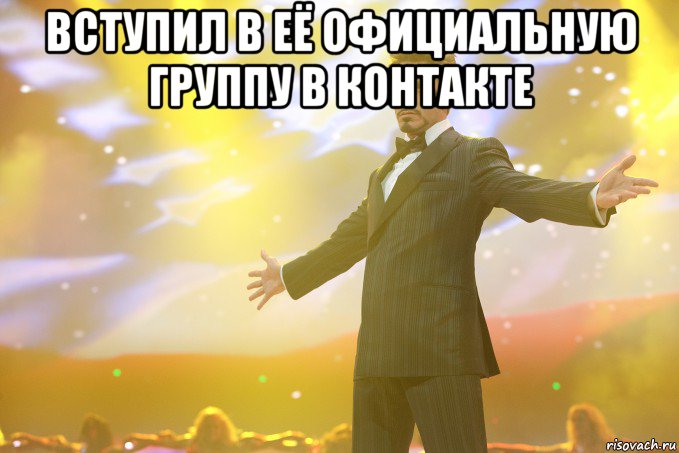 ВСТУПИЛ В ЕЁ ОФИЦИАЛЬНУЮ ГРУППУ В КОНТАКТЕ

risovach.ru